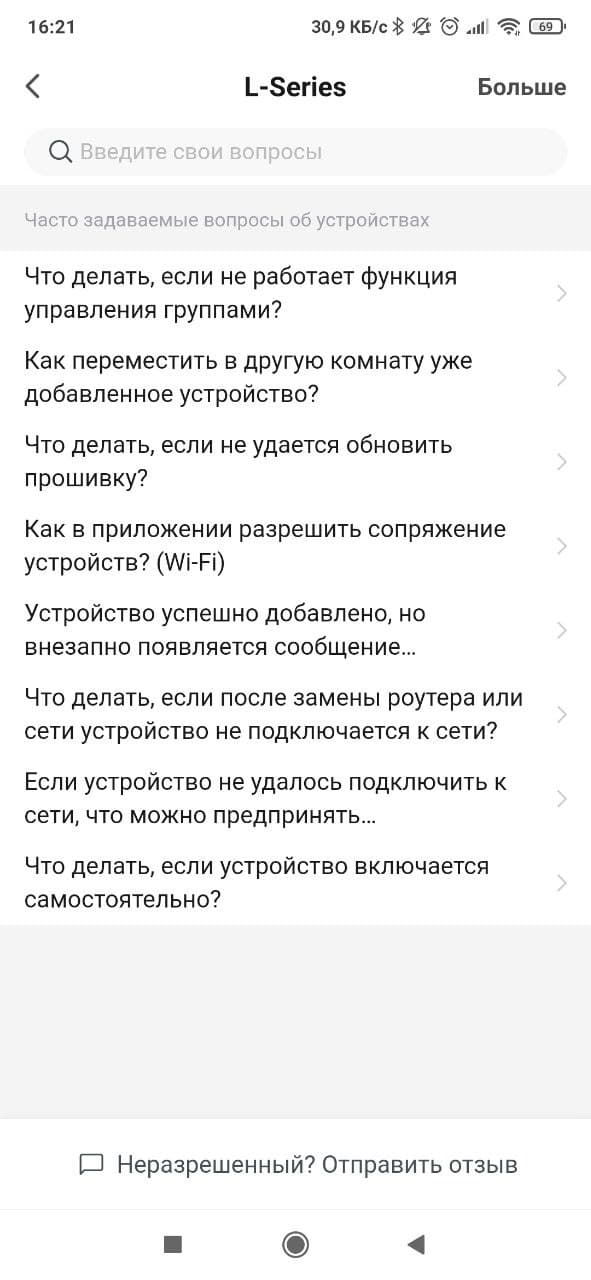 16:21 30,9 КБ/с 69

L-Series Больше

Введите свои вопросы

Часто задаваемые вопросы об устройствах

Что делать, если не работает функция управления группами?

Как переместить в другую комнату уже добавленное устройство?

Что делать, если не удается обновить прошивку?

Как в приложении разрешить сопряжение устройств? (Wi-Fi)

Устройство успешно добавлено, но внезапно появляется сообщение...

Что делать, если после замены роутера или сети устройство не подключается к сети?

Если устройство не удалось подключить к сети, что можно предпринять...

Что делать, если устройство включается самостоятельно?

Неразрешенный? Отправить отзыв